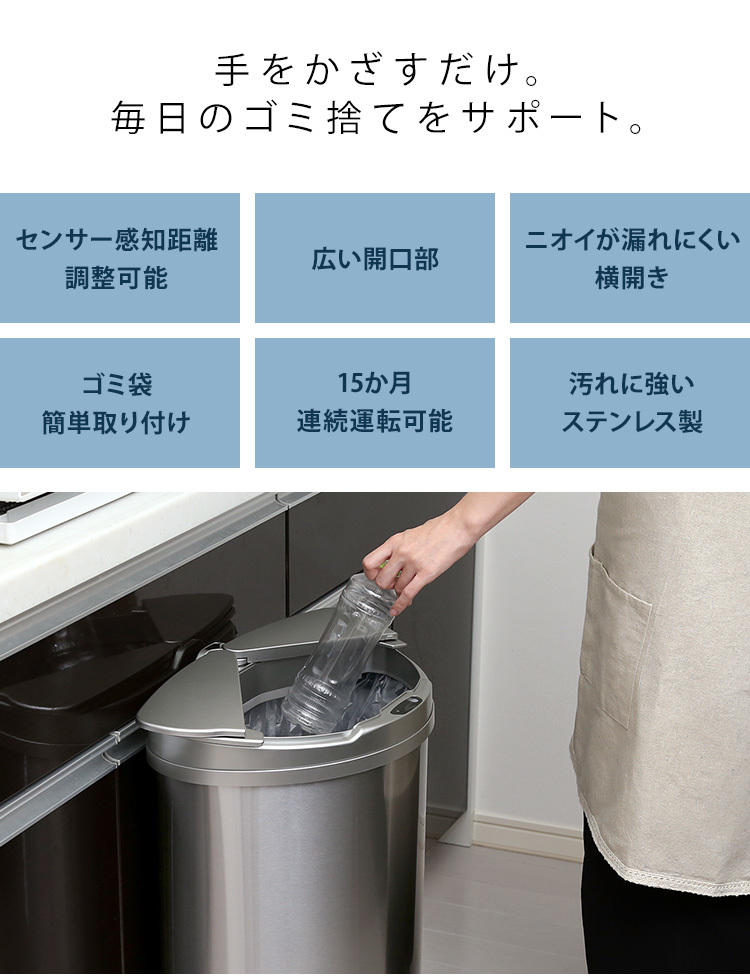 手をかざすだけ。
毎日のゴミ捨てをサポート。

センサー感知距離
調整可能

広い開口部

ニオイが漏れにくい
横開き

ゴミ袋
簡単取り付け

15か月
連続運転可能

汚れに強い
ステンレス製